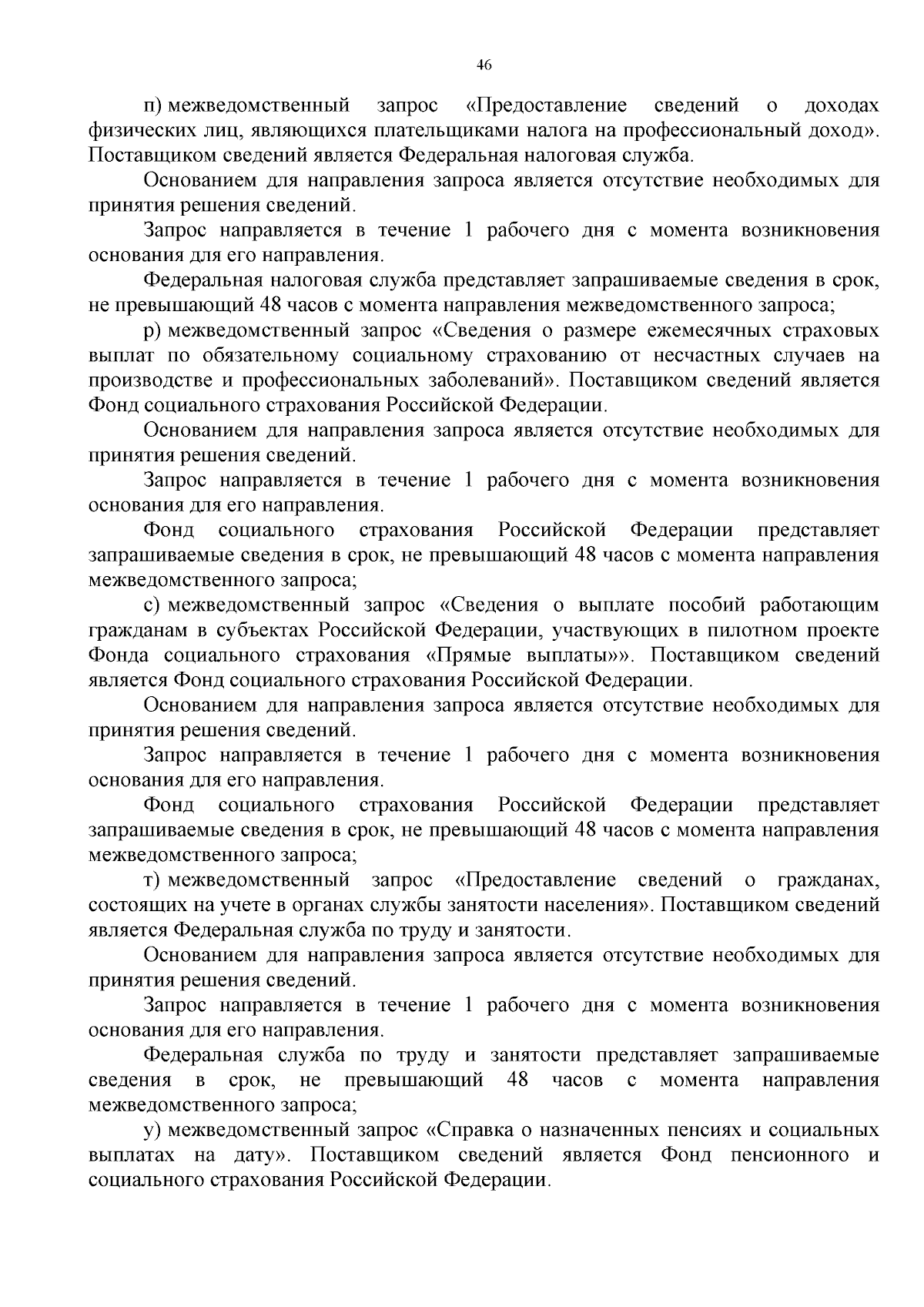 46

п) межведомственный запрос «Предоставление сведений о доходах физических лиц, являющихся плательщиками налога на профессиональный доход». Поставщиком сведений является Федеральная налоговая служба.

Основанием для направления запроса является отсутствие необходимых для принятия решения сведений.

Запрос направляется в течение 1 рабочего дня с момента возникновения основания для его направления.

Федеральная налоговая служба представляет запрашиваемые сведения в срок, не превышающий 48 часов с момента направления межведомственного запроса;

р) межведомственный запрос «Сведения о размере ежемесячных страховых выплат по обязательному социальному страхованию от несчастных случаев на производстве и профессиональных заболеваний». Поставщиком сведений является Фонд социального страхования Российской Федерации.

Основанием для направления запроса является отсутствие необходимых для принятия решения сведений.

Запрос направляется в течение 1 рабочего дня с момента возникновения основания для его направления.

Фонд социального страхования Российской Федерации представляет запрашиваемые сведения в срок, не превышающий 48 часов с момента направления межведомственного запроса;

с) межведомственный запрос «Сведения о выплате пособий работающим гражданам в субъектах Российской Федерации, участвующих в пилотном проекте Фонда социального страхования «Прямые выплаты»». Поставщиком сведений является Фонд социального страхования Российской Федерации.

Основанием для направления запроса является отсутствие необходимых для принятия решения сведений.

Запрос направляется в течение 1 рабочего дня с момента возникновения основания для его направления.

Фонд социального страхования Российской Федерации представляет запрашиваемые сведения в срок, не превышающий 48 часов с момента направления межведомственного запроса;

т) межведомственный запрос «Предоставление сведений о гражданах, состоящих на учете в органах службы занятости населения». Поставщиком сведений является Федеральная служба по труду и занятости.

Основанием для направления запроса является отсутствие необходимых для принятия решения сведений.

Запрос направляется в течение 1 рабочего дня с момента возникновения основания для его направления.

Федеральная служба по труду и занятости представляет запрашиваемые сведения в срок, не превышающий 48 часов с момента направления межведомственного запроса;

у) межведомственный запрос «Справка о назначенных пенсиях и социальных выплатах на дату». Поставщиком сведений является Фонд пенсионного и социального страхования Российской Федерации.